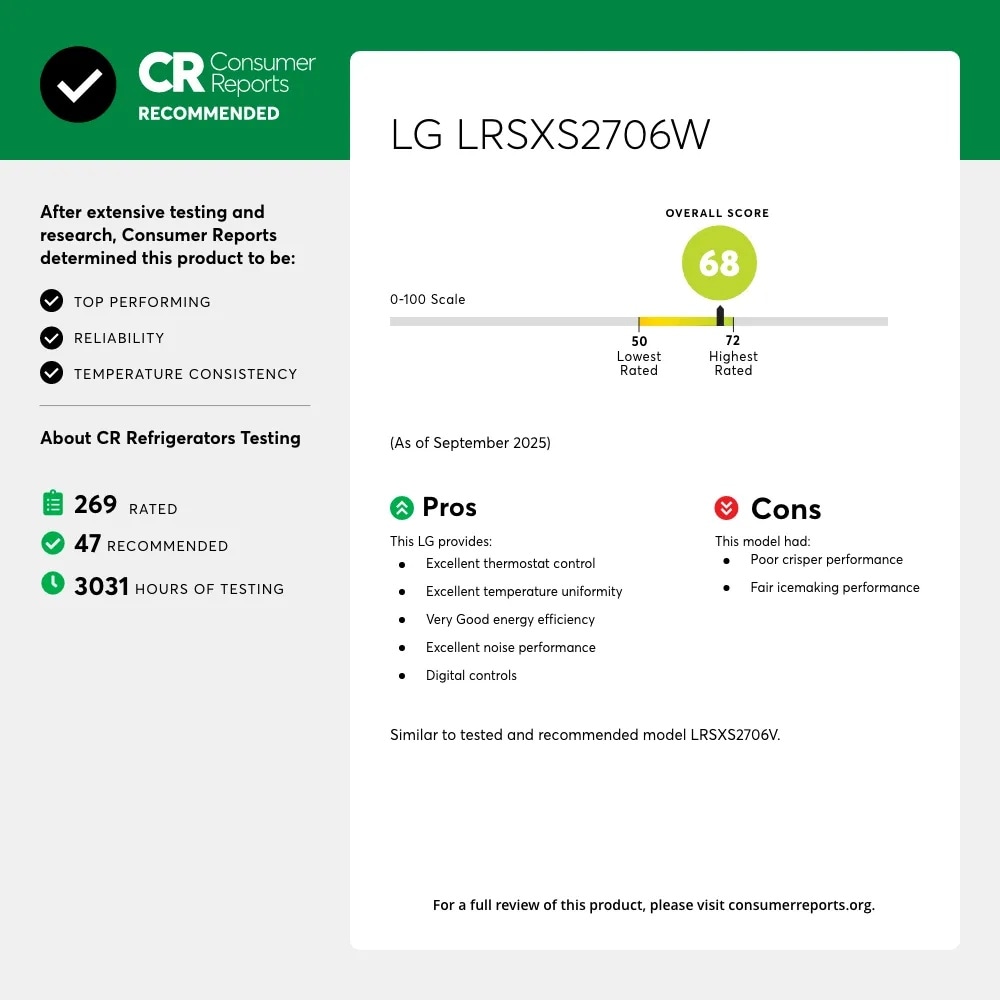 CR Consumer Reports
RECOMMENDED

After extensive testing and research, Consumer Reports determined this product to be:

TOP PERFORMING
RELIABILITY
TEMPERATURE CONSISTENCY

About CR Refrigerators Testing

269 RATED
47 RECOMMENDED
3031 HOURS OF TESTING

LG LRSXS2706W

OVERALL SCORE
68
0-100 Scale
50 Lowest Rated
72 Highest Rated

(As of September 2025)

Pros
This LG provides:
- Excellent thermostat control
- Excellent temperature uniformity
- Very Good energy efficiency
- Excellent noise performance
- Digital controls

Cons
This model had:
- Poor crisper performance
- Fair icemaking performance

Similar to tested and recommended model LRSXS2706V.

For a full review of this product, please visit consumerreports.org.